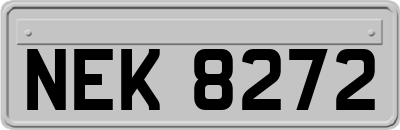 NEK 8272